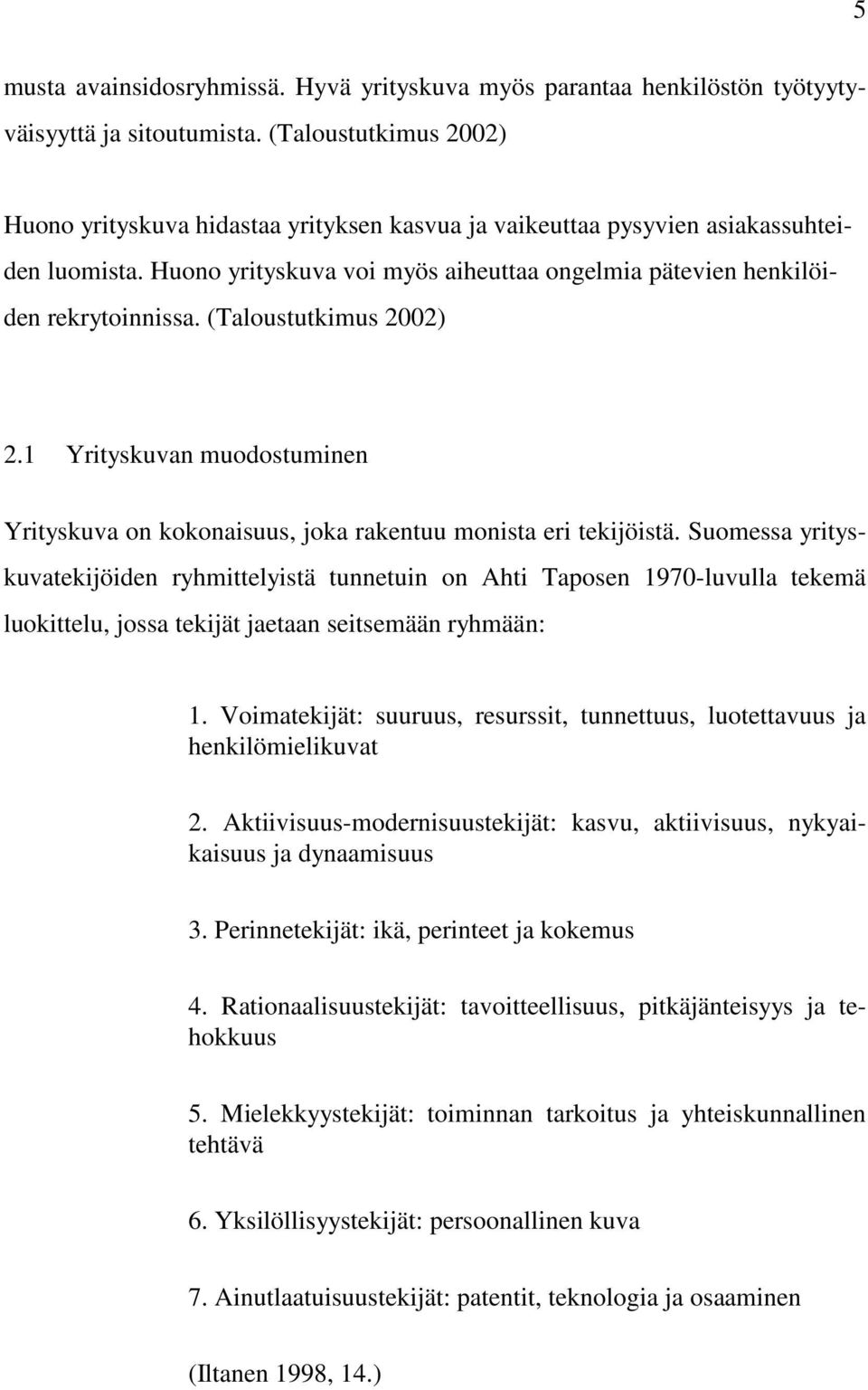 5

musta avainsidosryhmissä. Hyvä yrityskuva myös parantaa henkilöstön työtyytyväisyyttä ja sitoutumista. (Taloustutkimus 2002)

Huono yrityskuva hidastaa yrityksen kasvua ja vaikeuttaa pysyvien asiakassuhteiden luomista. Huono yrityskuva voi myös aiheuttaa ongelmia pätevien henkilöiden rekrytoinnissa. (Taloustutkimus 2002)

2.1 Yrityskuvan muodostuminen

Yrityskuva on kokonaisuus, joka rakentuu monista eri tekijöistä. Suomessa yrityskuvatekijöiden ryhmittelyistä tunnetuin on Ahti Taposen 1970-luvulla tekemä luokittelu, jossa tekijät jaetaan seitsemään ryhmään:

1. Voimatekijät: suuruus, resurssit, tunnettuus, luotettavuus ja henkilömielikuvat

2. Aktiivisuus-modernisuustekijät: kasvu, aktiivisuus, nykyaikaisuus ja dynaamisuus

3. Perinnetekijät: ikä, perinteet ja kokemus

4. Rationaalisuustekijät: tavoitteellisuus, pitkäjänteisyys ja tehokkuus

5. Mielekkyystekijät: toiminnan tarkoitus ja yhteiskunnallinen tehtävä

6. Yksilöllisyystekijät: persoonallinen kuva

7. Ainutlaatuisuustekijät: patentit, teknologia ja osaaminen

(Iltanen 1998, 14.)